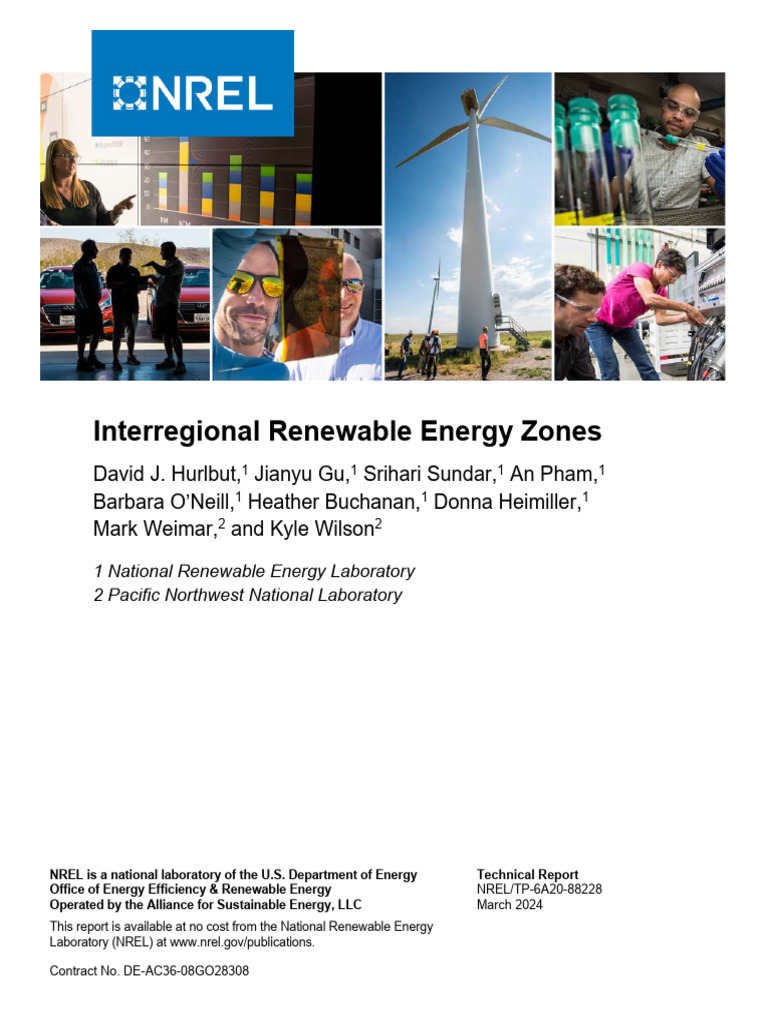 NREL

Interregional Renewable Energy Zones

David J. Hurlbut,$^1$ Jianyu Gu,$^1$ Srihari Sundar,$^1$ An Pham,$^1$ Barbara O'Neill,$^1$ Heather Buchanan,$^1$ Donna Heimiller,$^1$ Mark Weimar,$^2$ and Kyle Wilson$^2$

1 National Renewable Energy Laboratory
2 Pacific Northwest National Laboratory

NREL is a national laboratory of the U.S. Department of Energy
Office of Energy Efficiency & Renewable Energy
Operated by the Alliance for Sustainable Energy, LLC

This report is available at no cost from the National Renewable Energy Laboratory (NREL) at www.nrel.gov/publications.

Contract No. DE-AC36-08GO28308

Technical Report
NREL/TP-6A20-88228
March 2024